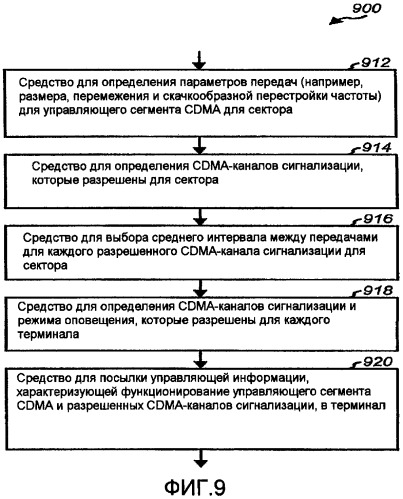 900

912
Средство для определения параметров передач (например, размера, перемежения и скачкообразной перестройки частоты) для управляющего сегмента CDMA для сектора

914
Средство для определения CDMA-каналов сигнализации, которые разрешены для сектора

916
Средство для выбора среднего интервала между передачами для каждого разрешенного CDMA-канала сигнализации для сектора

918
Средство для определения CDMA-каналов сигнализации и режима оповещения, которые разрешены для каждого терминала

920
Средство для посылки управляющей информации, характеризующей функционирование управляющего сегмента CDMA и разрешенных CDMA-каналов сигнализации, в терминал

ФИГ.9